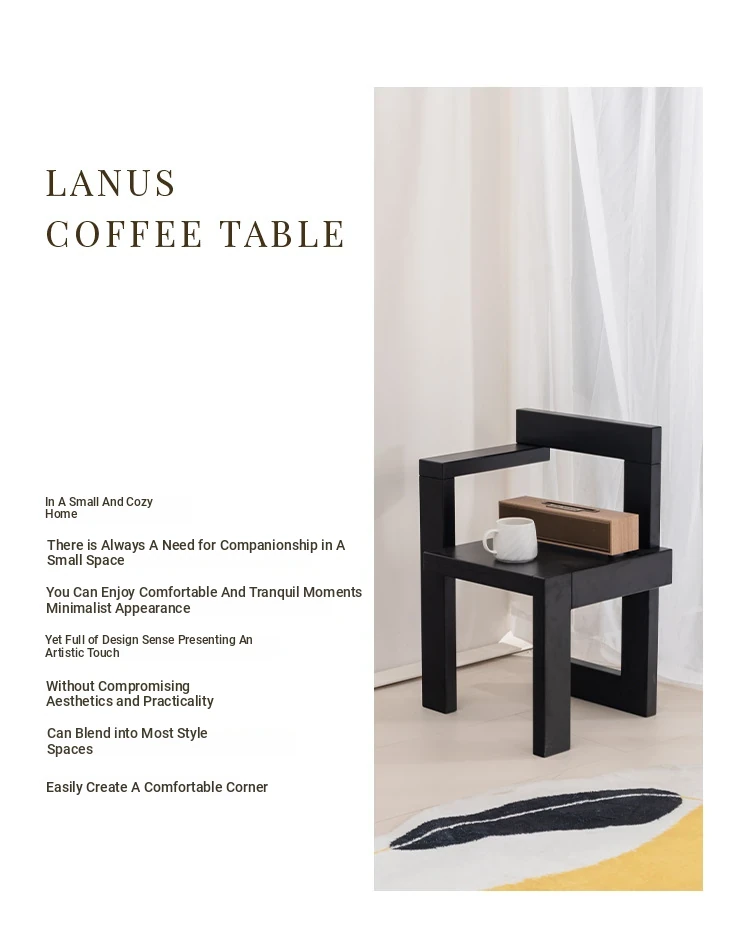 LANUS
COFFEE TABLE

In A Small And Cozy Home

There is Always A Need for Companionship in A Small Space

You Can Enjoy Comfortable And Tranquil Moments Minimalist Appearance

Yet Full of Design Sense Presenting An Artistic Touch

Without Compromising Aesthetics and Practicality

Can Blend into Most Style Spaces

Easily Create A Comfortable Corner